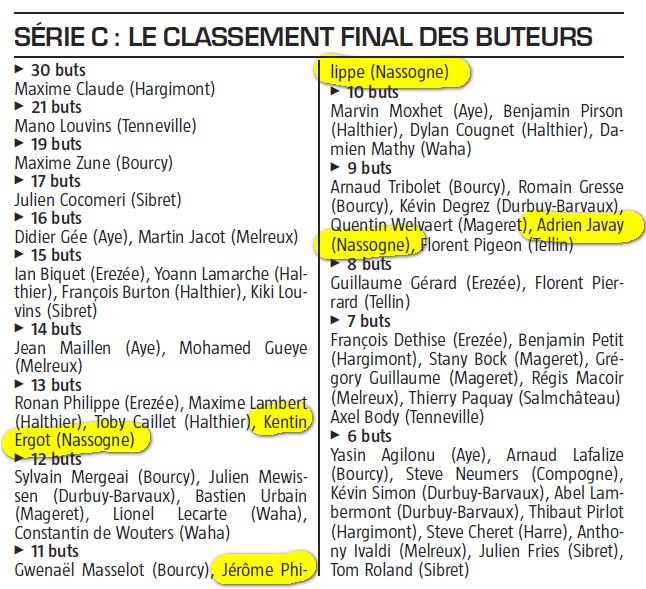 SÉRIE C : LE CLASSEMENT FINAL DES BUTEURS

▶ 30 buts
Maxime Claude (Hargimont)
▶ 21 buts
Mano Louvins (Tenneville)
▶ 19 buts
Maxime Zune (Bourcy)
▶ 17 buts
Julien Cocomeri (Sibret)
▶ 16 buts
Didier Gée (Aye), Martin Jacot (Melreux)
▶ 15 buts
Ian Biquet (Erezée), Yoann Lamarche (Halthier), François Burton (Halthier), Kiki Louvins (Sibret)
▶ 14 buts
Jean Maillen (Aye), Mohamed Gueye (Melreux)
▶ 13 buts
Ronan Philippe (Erezée), Maxime Lambert (Halthier), Toby Caillet (Halthier), Kentin Ergot (Nassogne)
▶ 12 buts
Sylvain Mergeai (Bourcy), Julien Mewissen (Durbuy-Barvaux), Bastien Urbain (Mageret), Lionel Lecarte (Waha), Constantin de Wouters (Waha)
▶ 11 buts
Gwenaël Masselot (Bourcy), Jérôme Philippe (Nassogne)
▶ 10 buts
Marvin Moxhet (Aye), Benjamin Pirson (Halthier), Dylan Cougnet (Halthier), Damien Mathy (Waha)
▶ 9 buts
Arnaud Tribolet (Bourcy), Romain Gresse (Bourcy), Kévin Degrez (Durbuy-Barvaux), Quentin Welvaert (Mageret), Adrien Javay (Nassogne), Florent Pigeon (Tellin)
▶ 8 buts
Guillaume Gérard (Erezée), Florent Pierrard (Tellin)
▶ 7 buts
François Dethise (Erezée), Benjamin Petit (Hargimont), Stany Bock (Mageret), Grégory Guillaume (Mageret), Régis Macoir (Melreux), Thierry Paquay (Salmchâteau) Axel Body (Tenneville)
▶ 6 buts
Yasin Agilonu (Aye), Arnaud Lafalize (Bourcy), Steve Neumers (Compogne), Kévin Simon (Durbuy-Barvaux), Abel Lambermont (Durbuy-Barvaux), Thibaut Pirlot (Hargimont), Steve Cheret (Harre), Anthony Ivaldi (Melreux), Julien Fries (Sibret), Tom Roland (Sibret)